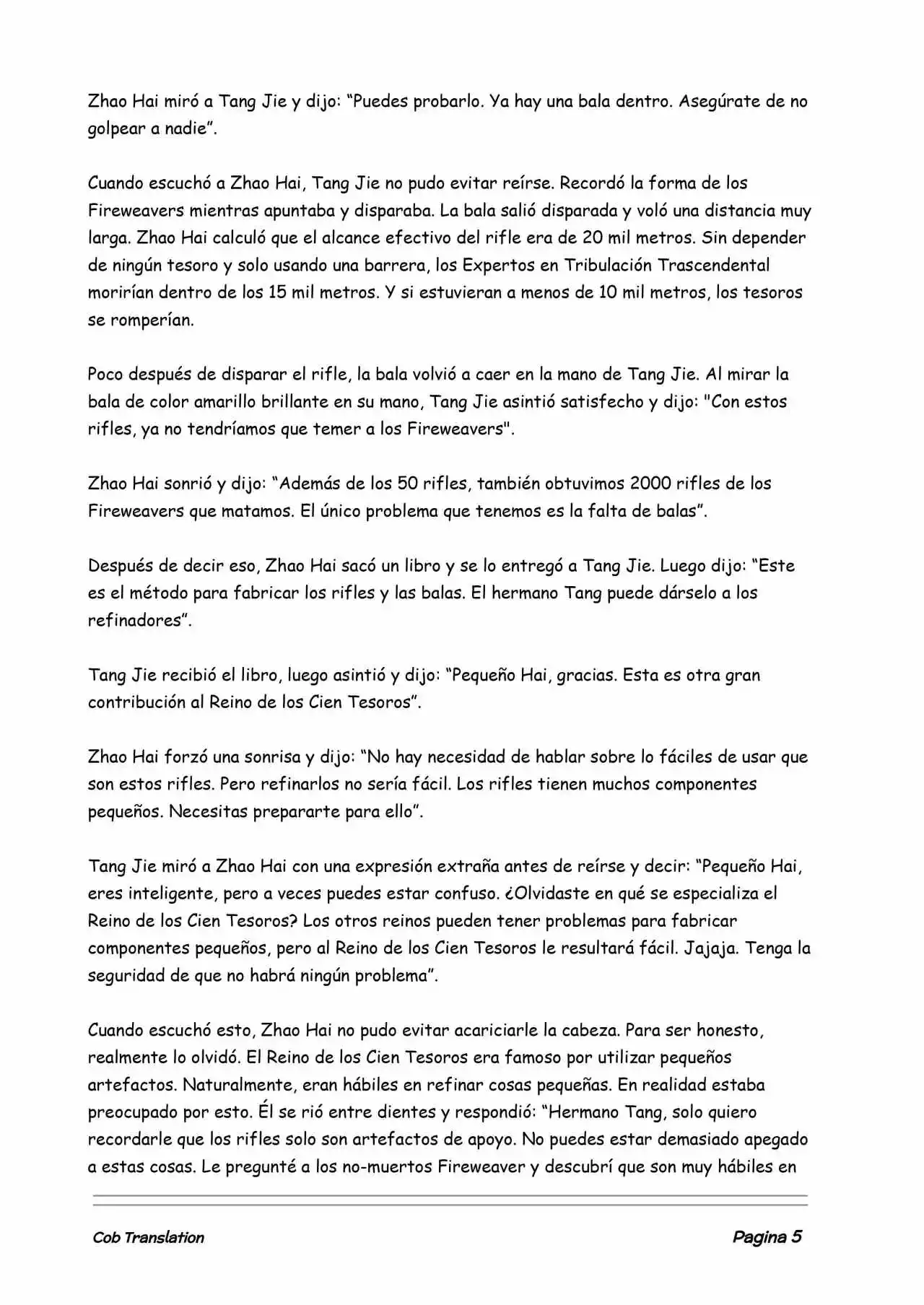 Zhao Hai miró a Tang Jie y dijo: “Puedes probarlo. Ya hay una bala dentro. Asegúrate de no golpear a nadie”.

Cuando escuchó a Zhao Hai, Tang Jie no pudo evitar reírse. Recordó la forma de los Fireweavers mientras apuntaba y disparaba. La bala salió disparada y voló una distancia muy larga. Zhao Hai calculó que el alcance efectivo del rifle era de 20 mil metros. Sin depender de ningún tesoro y solo usando una barrera, los Expertos en Tribulación Trascendental morirían dentro de los 15 mil metros. Y si estuvieran a menos de 10 mil metros, los tesoros se romperían.

Poco después de disparar el rifle, la bala volvió a caer en la mano de Tang Jie. Al mirar la bala de color amarillo brillante en su mano, Tang Jie asintió satisfecho y dijo: "Con estos rifles, ya no tendríamos que temer a los Fireweavers".

Zhao Hai sonrió y dijo: “Además de los 50 rifles, también obtuvimos 2000 rifles de los Fireweavers que matamos. El único problema que tenemos es la falta de balas”.

Después de decir eso, Zhao Hai sacó un libro y se lo entregó a Tang Jie. Luego dijo: “Este es el método para fabricar los rifles y las balas. El hermano Tang puede dárselo a los refinadores”.

Tang Jie recibió el libro, luego asintió y dijo: “Pequeño Hai, gracias. Esta es otra gran contribución al Reino de los Cien Tesoros”.

Zhao Hai forzó una sonrisa y dijo: “No hay necesidad de hablar sobre lo fáciles de usar que son estos rifles. Pero refinarlos no sería fácil. Los rifles tienen muchos componentes pequeños. Necesitas prepararte para ello”.

Tang Jie miró a Zhao Hai con una expresión extraña antes de reírse y decir: “Pequeño Hai, eres inteligente, pero a veces puedes estar confuso. ¿Olvidaste en qué se especializa el Reino de los Cien Tesoros? Los otros reinos pueden tener problemas para fabricar componentes pequeños, pero al Reino de los Cien Tesoros le resultará fácil. Jajaja. Tenga la seguridad de que no habrá ningún problema”.

Cuando escuchó esto, Zhao Hai no pudo evitar acariciarle la cabeza. Para ser honesto, realmente lo olvidó. El Reino de los Cien Tesoros era famoso por utilizar pequeños artefactos. Naturalmente, eran hábiles en refinar cosas pequeñas. En realidad estaba preocupado por esto. Él se rió entre dientes y respondió: “Hermano Tang, solo quiero recordarle que los rifles solo son artefactos de apoyo. No puedes estar demasiado apegado a estas cosas. Le pregunté a los no-muertos Fireweaver y descubrí que son muy hábiles en

Cob Translation

Pagina 5